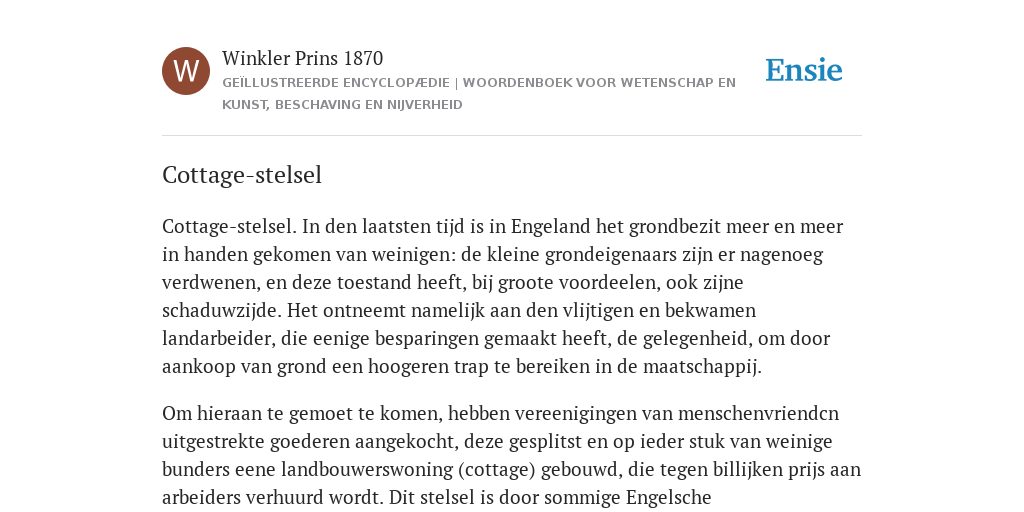 W

Winkler Prins 1870

GEÏLLUSTREERDE ENCYCLOPÆDIE | WOORDENBOEK VOOR WETENSCHAP EN KUNST, BESCHAVING EN NIJVERHEID

Ensie

Cottage-stelsel

Cottage-stelsel. In den laatsten tijd is in Engeland het grondbezit meer en meer in handen gekomen van weinigen: de kleine grondeigenaars zijn er nagenoeg verdwenen, en deze toestand heeft, bij groote voordeelen, ook zijne schaduwzijde. Het ontneemt namelijk aan den vlijtigen en bekwamen landarbeider, die eenige besparingen gemaakt heeft, de gelegenheid, om door aankoop van grond een hoogeren trap te bereiken in de maatschappij.

Om hieraan te gemoet te komen, hebben vereenigingen van menschenvriendcn uitgestrekte goederen aangekocht, deze gesplitst en op ieder stuk van weinige bunders eene landbouwerswoning (cottage) gebouwd, die tegen billijken prijs aan arbeiders verhuurd wordt. Dit stelsel is door sommige Engelsche